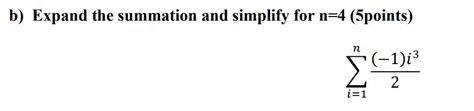 b) Expand the summation and simplify for n=4 (5points)

$\sum_{i=1}^{n} \frac{(-1)i^3}{2}$